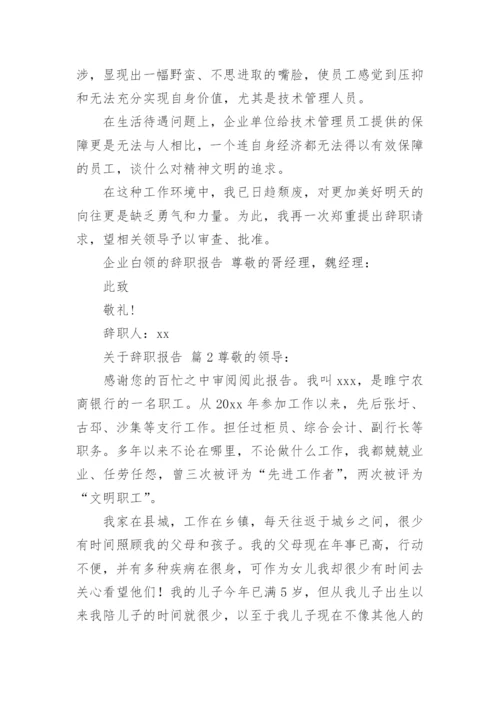 涉，显现出一幅野蛮、不思进取的嘴脸，使员工感觉到压抑和无法充分实现自身价值，尤其是技术管理人员。

在生活待遇问题上，企业单位给技术管理员工提供的保障更是无法与人相比，一个连自身经济都无法得以有效保障的员工，谈什么对精神文明的追求。

在这种工作环境中，我已日趋颓废，对更加美好明天的向往更是缺乏勇气和力量。为此，我再一次郑重提出辞职请求，望相关领导予以审查、批准。

企业白领的辞职报告 尊敬的胥经理，魏经理：

此致

敬礼！

辞职人：xx

关于辞职报告 篇2尊敬的领导：

感谢您的百忙之中审阅阅此报告。我叫xxx，是睢宁农商银行的一名职工。从20xx年参加工作以来，先后张圩、古邳、沙集等支行工作。担任过柜员、综合会计、副行长等职务。多年以来不论在哪里，不论做什么工作，我都兢兢业业、任劳任怨，曾三次被评为“先进工作者”，两次被评为“文明职工”。

我家在县城，工作在乡镇，每天往返于城乡之间，很少有时间照顾我的父母和孩子。我的父母现在年事已高，行动不便，并有多种疾病在很身，可作为女儿我却很少有时间去关心看望他们！我的儿子今年已满5岁，但从我儿子出生以来我陪儿子的时间就很少，以至于我儿子现在不像其他人的